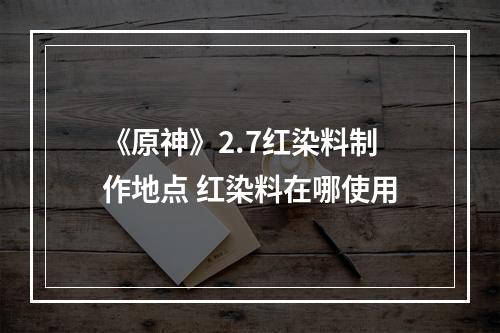 《原神》2.7红染料制作地点 红染料在哪使用